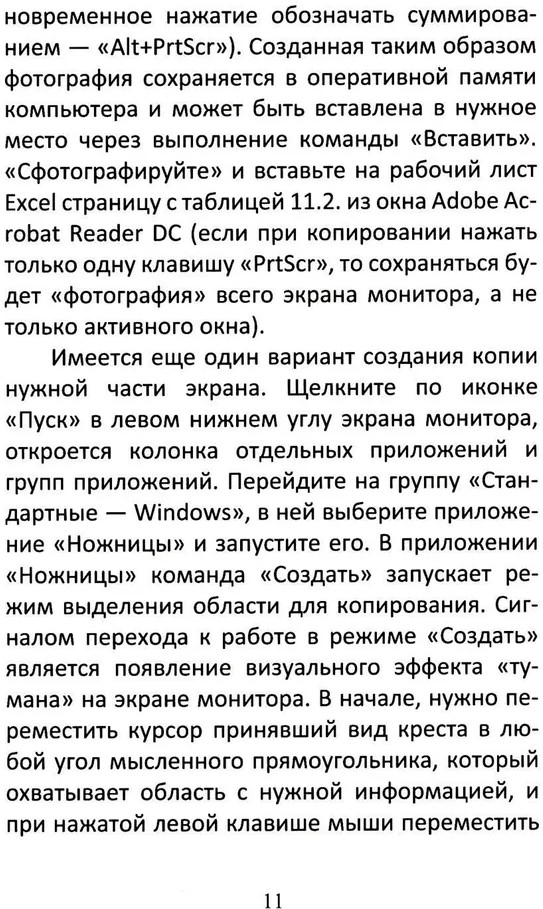 новременное нажатие обозначать суммированием — «Alt+PrtScr»). Созданная таким образом фотография сохраняется в оперативной памяти компьютера и может быть вставлена в нужное место через выполнение команды «Вставить». «Сфотографируйте» и вставьте на рабочий лист Excel страницу с таблицей 11.2. из окна Adobe Acrobat Reader DC (если при копировании нажать только одну клавишу «PrtScr», то сохраняться будет «фотография» всего экрана монитора, а не только активного окна).

Имеется еще один вариант создания копии нужной части экрана. Щелкните по иконке «Пуск» в левом нижнем углу экрана монитора, откроется колонка отдельных приложений и групп приложений. Перейдите на группу «Стандартные — Windows», в ней выберите приложение «Ножницы» и запустите его. В приложении «Ножницы» команда «Создать» запускает режим выделения области для копирования. Сигналом перехода к работе в режиме «Создать» является появление визуального эффекта «тумана» на экране монитора. В начале, нужно переместить курсор принявший вид креста в любой угол мысленного прямоугольника, который охватывает область с нужной информацией, и при нажатой левой клавише мыши переместить

11